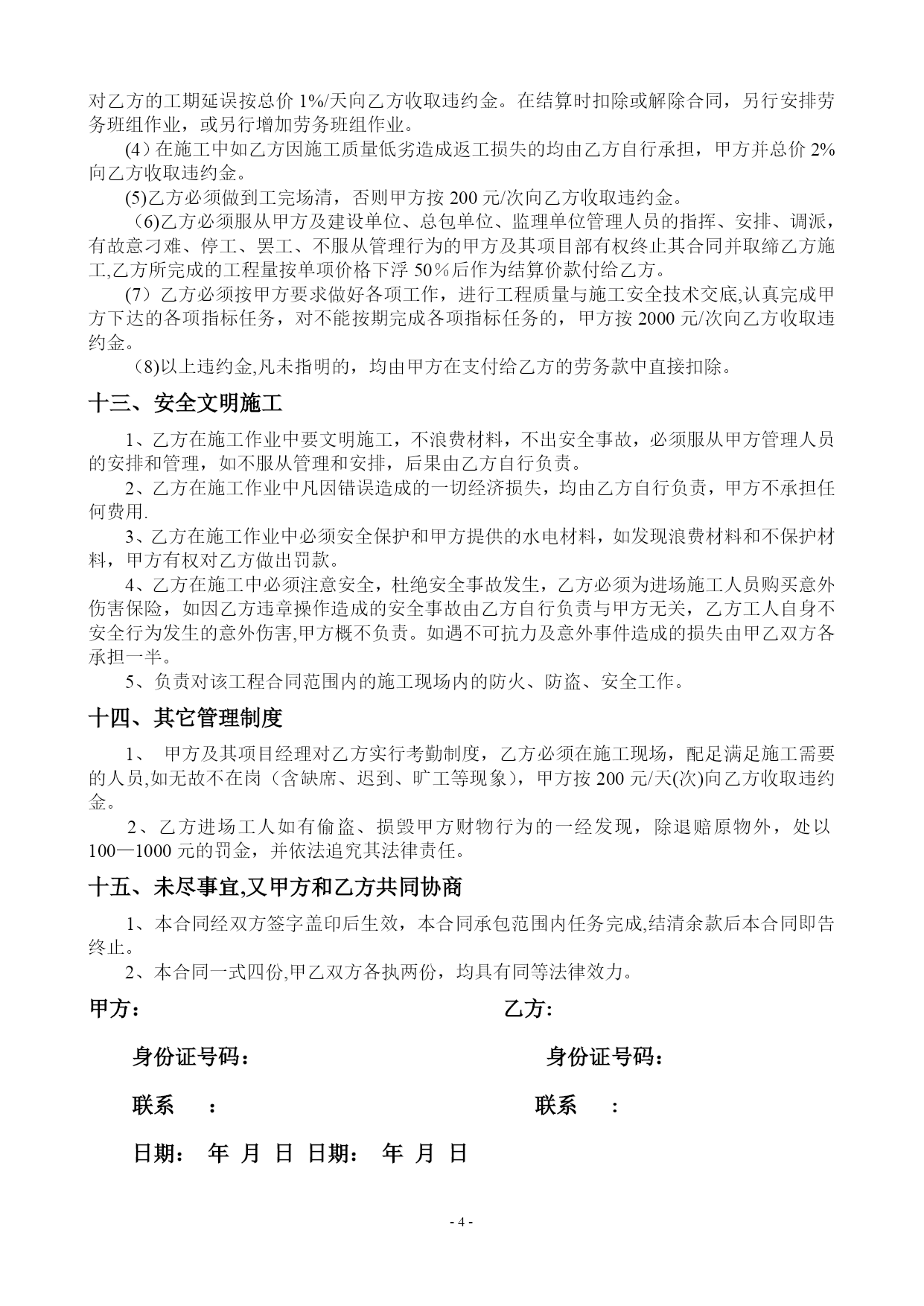 对乙方的工期延误按总价 1%/天向乙方收取违约金。在结算时扣除或解除合同，另行安排劳务班组作业，或另行增加劳务班组作业。

(4）在施工中如乙方因施工质量低劣造成返工损失的均由乙方自行承担，甲方并总价 2%向乙方收取违约金。

(5)乙方必须做到工完场清，否则甲方按 200 元/次向乙方收取违约金。

（6)乙方必须服从甲方及建设单位、总包单位、监理单位管理人员的指挥、安排、调派，有故意刁难、停工、罢工、不服从管理行为的甲方及其项目部有权终止其合同并取缔乙方施工,乙方所完成的工程量按单项价格下浮 50％后作为结算价款付给乙方。

(7）乙方必须按甲方要求做好各项工作，进行工程质量与施工安全技术交底,认真完成甲方下达的各项指标任务，对不能按期完成各项指标任务的，甲方按 2000 元/次向乙方收取违约金。

（8)以上违约金,凡未指明的，均由甲方在支付给乙方的劳务款中直接扣除。

十三、安全文明施工

1、乙方在施工作业中要文明施工，不浪费材料，不出安全事故，必须服从甲方管理人员的安排和管理，如不服从管理和安排，后果由乙方自行负责。

2、乙方在施工作业中凡因错误造成的一切经济损失，均由乙方自行负责，甲方不承担任何费用.

3、乙方在施工作业中必须安全保护和甲方提供的水电材料，如发现浪费材料和不保护材料，甲方有权对乙方做出罚款。

4、乙方在施工中必须注意安全，杜绝安全事故发生，乙方必须为进场施工人员购买意外伤害保险，如因乙方违章操作造成的安全事故由乙方自行负责与甲方无关，乙方工人自身不安全行为发生的意外伤害,甲方概不负责。如遇不可抗力及意外事件造成的损失由甲乙双方各承担一半。

5、负责对该工程合同范围内的施工现场内的防火、防盗、安全工作。

十四、其它管理制度

1、 甲方及其项目经理对乙方实行考勤制度，乙方必须在施工现场，配足满足施工需要的人员,如无故不在岗（含缺席、迟到、旷工等现象），甲方按 200 元/天(次)向乙方收取违约金。

2、乙方进场工人如有偷盗、损毁甲方财物行为的一经发现，除退赔原物外，处以 100—1000 元的罚金，并依法追究其法律责任。

十五、未尽事宜,又甲方和乙方共同协商

1、本合同经双方签字盖印后生效，本合同承包范围内任务完成,结清余款后本合同即告终止。

2、本合同一式四份,甲乙双方各执两份，均具有同等法律效力。

甲方： 乙方:

身份证号码： 身份证号码：

联系 ： 联系 :

日期： 年 月 日 日期： 年 月 日

- 4 -